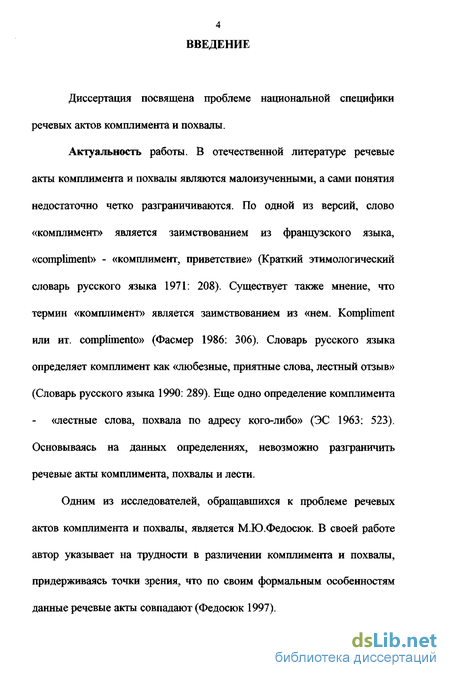 4

ВВЕДЕНИЕ

Диссертация посвящена проблеме национальной специфики речевых актов комплимента и похвалы.

Актуальность работы. В отечественной литературе речевые акты комплимента и похвалы являются малоизученными, а сами понятия недостаточно четко разграничиваются. По одной из версий, слово «комплимент» является заимствованием из французского языка, «compliment» - «комплимент, приветствие» (Краткий этимологический словарь русского языка 1971: 208). Существует также мнение, что термин «комплимент» является заимствованием из «нем. Kompliment или ит. complimento» (Фасмер 1986: 306). Словарь русского языка определяет комплимент как «любезные, приятные слова, лестный отзыв» (Словарь русского языка 1990: 289). Еще одно определение комплимента - «лестные слова, похвала по адресу кого-либо» (ЭС 1963: 523). Основываясь на данных определениях, невозможно разграничить речевые акты комплимента, похвалы и лести.

Одним из исследователей, обращавшихся к проблеме речевых актов комплимента и похвалы, является М.Ю.Федосюк. В своей работе автор указывает на трудности в различении комплимента и похвалы, придерживаясь точки зрения, что по своим формальным особенностям данные речевые акты совпадают (Федосюк 1997).

dsLib.net
библиотека диссертаций